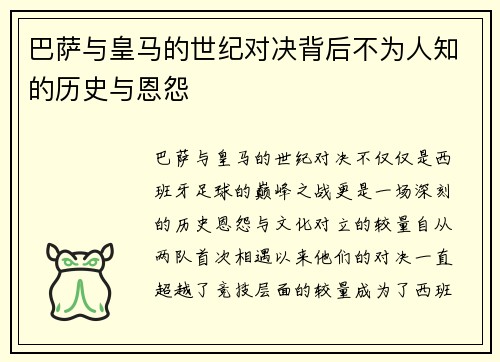 巴萨与皇马的世纪对决背后不为人知的历史与恩怨

巴萨与皇马的世纪对决不仅仅是西班牙足球的巅峰之战更是一场深刻的历史恩怨与文化对立的较量自从两队首次相遇以来他们的对决一直超越了竞技层面的较量成为了西班